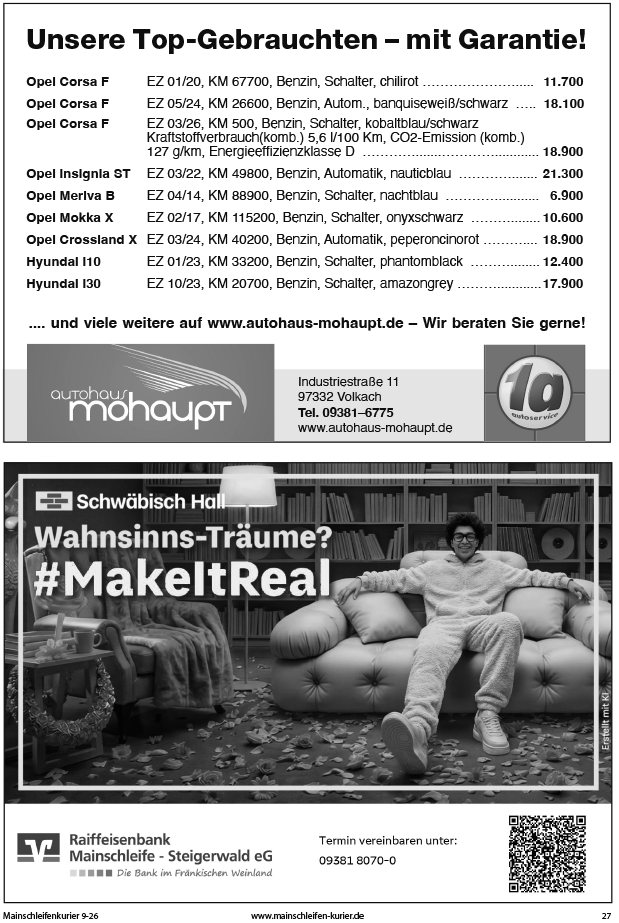 Unsere Top-Gebrauchten – mit Garantie!

Opel Corsa F EZ 01/20, KM 67700, Benzin, Schalter, chilirot 11.700
Opel Corsa F EZ 05/24, KM 26600, Benzin, Autom., banquiseweiß/schwarz 18.100
Opel Corsa F EZ 03/26, KM 500, Benzin, Schalter, kobaltblau/schwarz Kraftstoffverbrauch(komb.) 5,6 l/100 Km, CO2-Emission (komb.) 127 g/km, Energieeffizienzklasse D 18.900
Opel Insignia ST EZ 03/22, KM 49800, Benzin, Automatik, nauticblau 21.300
Opel Meriva B EZ 04/14, KM 88900, Benzin, Schalter, nachtblau 6.900
Opel Mokka X EZ 02/17, KM 115200, Benzin, Schalter, onyxschwarz 10.600
Opel Crossland X EZ 03/24, KM 40200, Benzin, Automatik, peperoncinorot 18.900
Hyundai I10 EZ 01/23, KM 33200, Benzin, Schalter, phantomblack 12.400
Hyundai I30 EZ 10/23, KM 20700, Benzin, Schalter, amazongrey 17.900

.... und viele weitere auf www.autohaus-mohaupt.de – Wir beraten Sie gerne!

autohaus mohaupt

Industriestraße 11
97332 Volkach
Tel. 09381–6775
www.autohaus-mohaupt.de

1a autoservice

Schwäbisch Hall

Wahnsinns-Träume?
#MakeItReal

Erstellt mit KI

Raiffeisenbank Mainschleife - Steigerwald eG
Die Bank im Fränkischen Weinland

Termin vereinbaren unter:
09381 8070-0

Mainschleifenkurier 9-26 www.mainschleifen-kurier.de 27